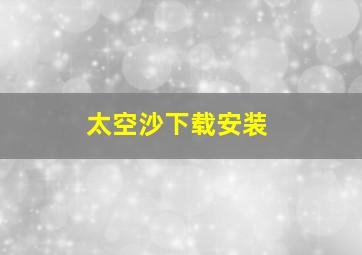 太空沙下载安装